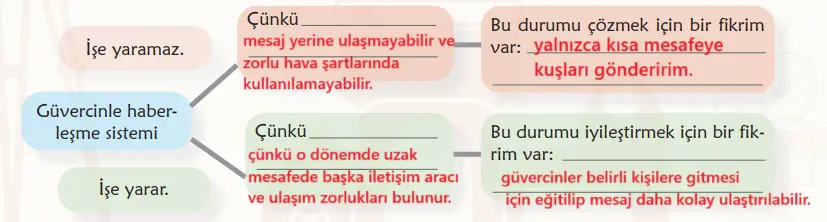 İşe yaramaz.

Güvercinle haberleşme sistemi

İşe yarar.

Çünkü
mesaj yerine ulaşmayabilir ve zorlu hava şartlarında kullanılamayabilir.

Bu durumu çözmek için bir fikrim var: yalnızca kısa mesafeye kuşları gönderirim.

Çünkü
çünkü o dönemde uzak mesafede başka iletişim aracı ve ulaşım zorlukları bulunur.

Bu durumu iyileştirmek için bir fikrim var: güvercinler belirli kişilere gitmesi için eğitilip mesaj daha kolay ulaştırılabilir.